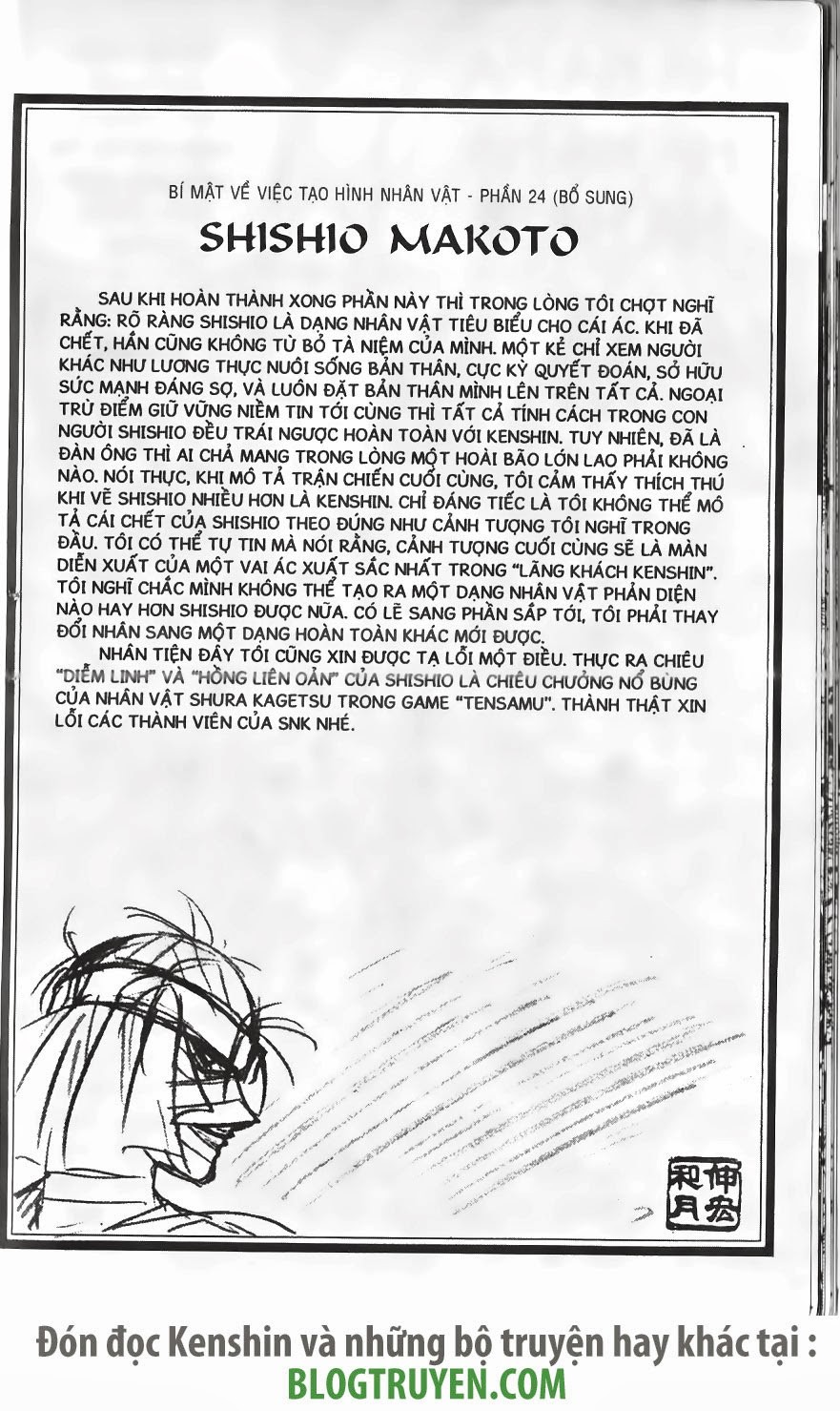 BÍ MẬT VỀ VIỆC TẠO HÌNH NHÂN VẬT - PHẦN 24 (BỔ SUNG)

SHISHIO MAKOTO

SAU KHI HOÀN THÀNH XONG PHẦN NÀY THÌ TRONG LÒNG TÔI CHỢT NGHĨ RẰNG: RÕ RÀNG SHISHIO LÀ DẠNG NHÂN VẬT TIÊU BIỂU CHO CÁI ÁC. KHI ĐÃ CHẾT, HẮN CŨNG KHÔNG TỪ BỎ TÀ NIỆM CỦA MÌNH. MỘT KẺ CHỈ XEM NGƯỜI KHÁC NHƯ LƯƠNG THỰC NUÔI SỐNG BẢN THÂN, CỰC KỲ QUYẾT ĐOÁN, SỞ HỮU SỨC MẠNH ĐÁNG SỢ, VÀ LUÔN ĐẶT BẢN THÂN MÌNH LÊN TRÊN TẤT CẢ. NGOẠI TRỪ ĐIỂM GIỮ VỮNG NIỀM TIN TỚI CÙNG THÌ TẤT CẢ TÍNH CÁCH TRONG CON NGƯỜI SHISHIO ĐỀU TRÁI NGƯỢC HOÀN TOÀN VỚI KENSHIN. TUY NHIÊN, ĐÃ LÀ ĐÀN ÔNG THÌ AI CHẢ MANG TRONG LÒNG MỘT HOÀI BÃO LỚN LAO PHẢI KHÔNG NÀO. NÓI THỰC, KHI MÔ TẢ TRẬN CHIẾN CUỐI CÙNG, TÔI CẢM THẤY THÍCH THÚ KHI VẼ SHISHIO NHIỀU HƠN LÀ KENSHIN. CHỈ ĐÁNG TIẾC LÀ TÔI KHÔNG THỂ MÔ TẢ CÁI CHẾT CỦA SHISHIO THEO ĐÚNG NHƯ CẢNH TƯỢNG TÔI NGHĨ TRONG ĐẦU. TÔI CÓ THỂ TỰ TIN MÀ NÓI RẰNG, CẢNH TƯỢNG CUỐI CÙNG SẼ LÀ MÀN DIỄN XUẤT CỦA MỘT VAI ÁC XUẤT SẮC NHẤT TRONG "LÃNG KHÁCH KENSHIN". TÔI NGHĨ CHẮC MÌNH KHÔNG THỂ TẠO RA MỘT DẠNG NHÂN VẬT PHẢN DIỆN NÀO HAY HƠN SHISHIO ĐƯỢC NỮA. CÓ LẼ SANG PHẦN SẮP TỚI, TÔI PHẢI THAY ĐỔI NHÂN SANG MỘT DẠNG HOÀN TOÀN KHÁC MỚI ĐƯỢC.

NHÂN TIỆN ĐÂY TÔI CŨNG XIN ĐƯỢC TẠ LỖI MỘT ĐIỀU. THỰC RA CHIÊU "DIỄM LINH" VÀ "HỒNG LIÊN OẢN" CỦA SHISHIO LÀ CHIÊU CHƯỞNG NỔ BÙNG CỦA NHÂN VẬT SHURA KAGETSU TRONG GAME "TENSAMU". THÀNH THẬT XIN LỖI CÁC THÀNH VIÊN CỦA SNK NHÉ.

伸宏 和月

Đón đọc Kenshin và những bộ truyện hay khác tại :
BLOGTRUYEN.COM